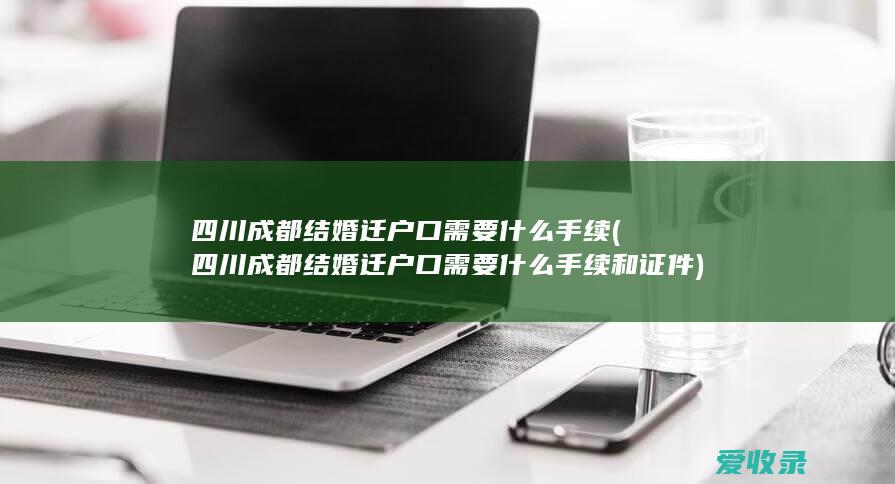 四川成都结婚迁户口需要什么手续(四川成都结婚迁户口需要什么手续和证件)

爱收录